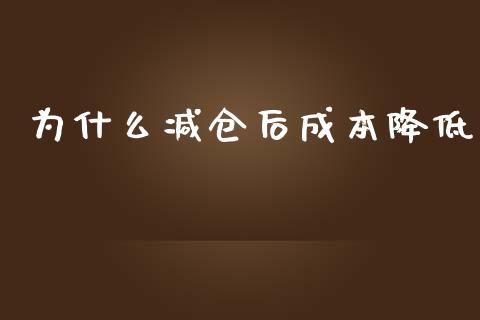 为什么减仓后成本降低